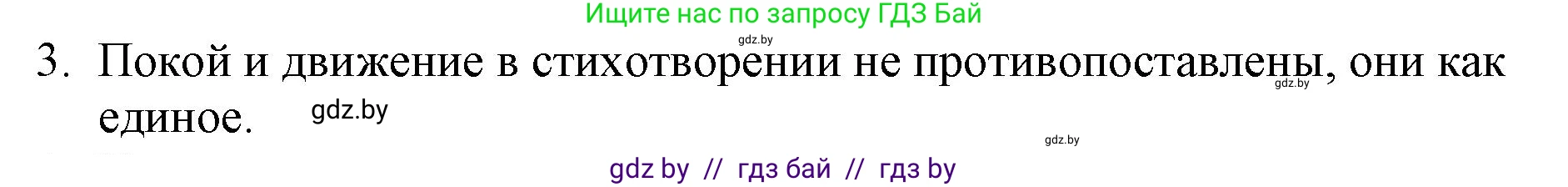 Ищите нас по запросу ГДЗ Бай

gdz.by

3. Покой и движение в стихотворении не противопоставлены, они как единое.

gdz.by

gdz.by

gdz.by

gdz by // гдз бай // гдз by